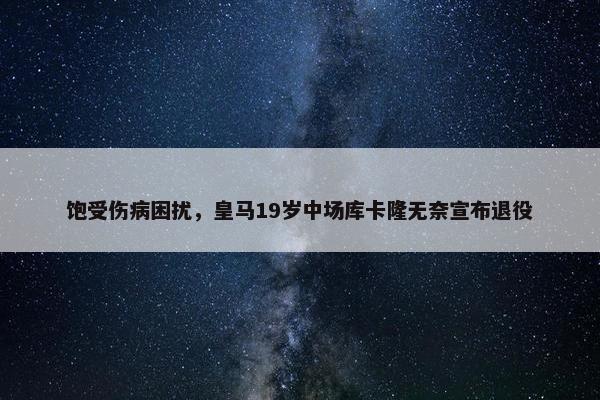 饱受伤病困扰，皇马19岁中场库卡隆无奈宣布退役